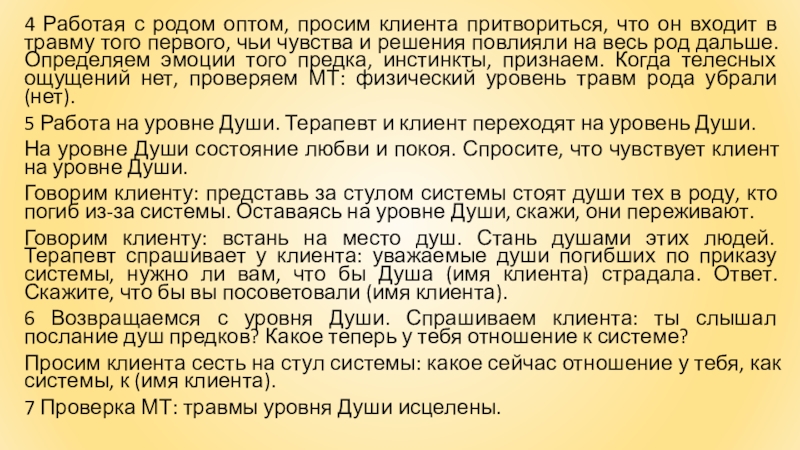 4 Работая с родом оптом, просим клиента притвориться, что он входит в травму того первого, чьи чувства и решения повлияли на весь род дальше. Определяем эмоции того предка, инстинкты, признаем. Когда телесных ощущений нет, проверяем МТ: физический уровень травм рода убрали (нет).

5 Работа на уровне Души. Терапевт и клиент переходят на уровень Души.

На уровне Души состояние любви и покоя. Спросите, что чувствует клиент на уровне Души.

Говорим клиенту: представь за стулом системы стоят души тех в роду, кто погиб из-за системы. Оставаясь на уровне Души, скажи, они переживают.

Говорим клиенту: встань на место душ. Стань душами этих людей. Терапевт спрашивает у клиента: уважаемые души погибших по приказу системы, нужно ли вам, что бы Душа (имя клиента) страдала. Ответ. Скажите, что бы вы посоветовали (имя клиента).

6 Возвращаемся с уровня Души. Спрашиваем клиента: ты слышал послание душ предков? Какое теперь у тебя отношение к системе?

Просим клиента сесть на стул системы: какое сейчас отношение у тебя, как системы, к (имя клиента).

7 Проверка МТ: травмы уровня Души исцелены.